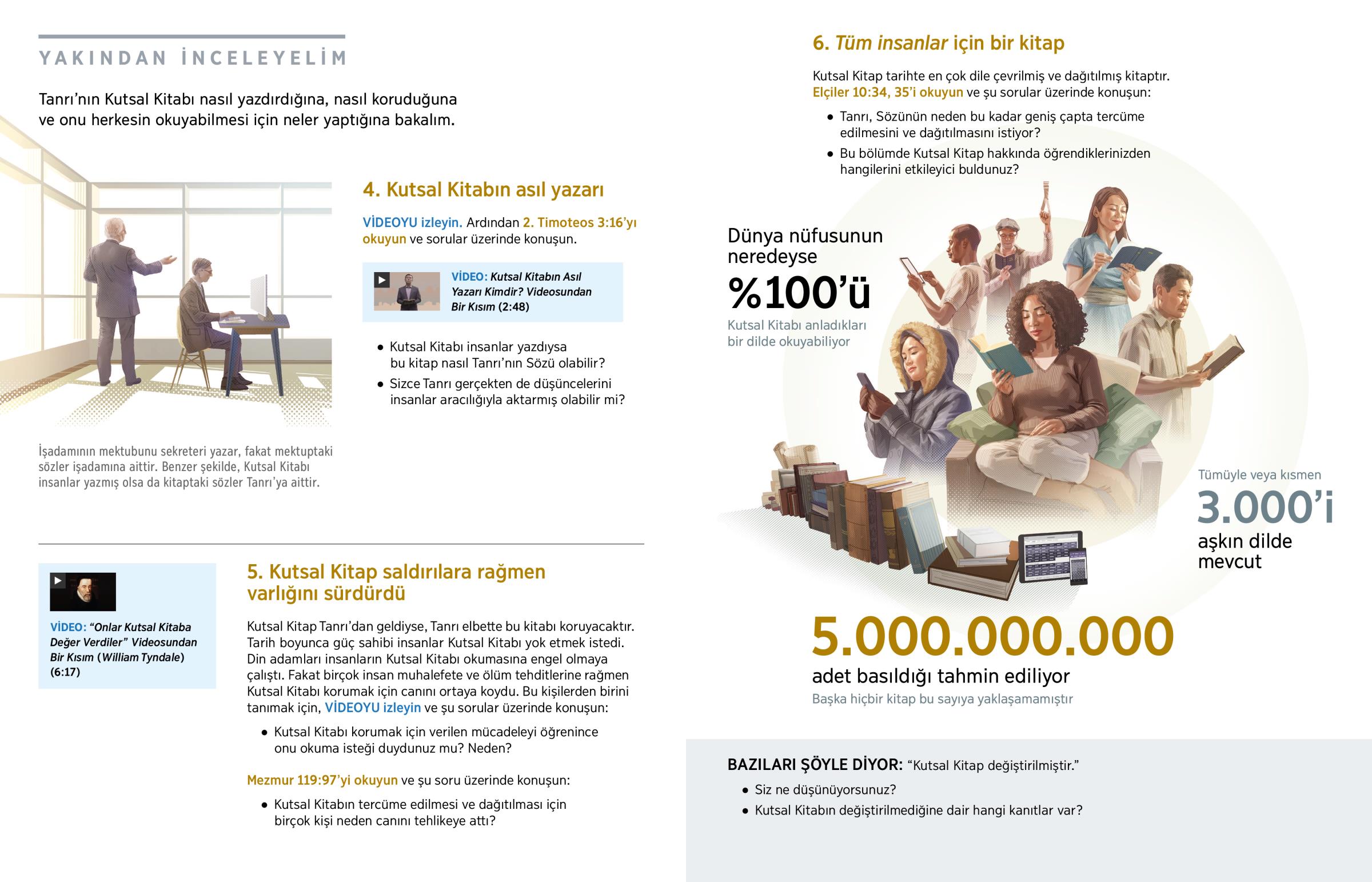 YAKINDAN İNCELEYELİM

Tanrı'nın Kutsal Kitabı nasıl yazdırdığına, nasıl koruduğuna ve onu herkesin okuyabilmesi için neler yaptığına bakalım.

4. Kutsal Kitabın asıl yazarı

VİDEOYU izleyin. Ardından 2. Timoteos 3:16'yı okuyun ve sorular üzerinde konuşun.

VİDEO: Kutsal Kitabın Asıl Yazarı Kimdir? Videosundan Bir Kısım (2:48)

• Kutsal Kitabı insanlar yazdıysa bu kitap nasıl Tanrı'nın Sözü olabilir?
• Sizce Tanrı gerçekten de düşüncelerini insanlar aracılığıyla aktarmış olabilir mi?

İşadamının mektubunu sekreteri yazar, fakat mektuptaki sözler işadamına aittir. Benzer şekilde, Kutsal Kitabı insanlar yazmış olsa da kitaptaki sözler Tanrı'ya aittir.

VİDEO: "Onlar Kutsal Kitaba Değer Verdiler" Videosundan Bir Kısım (William Tyndale) (6:17)

5. Kutsal Kitap saldırılara rağmen varlığını sürdürdü

Kutsal Kitap Tanrı'dan geldiyse, Tanrı elbette bu kitabı koruyacaktır. Tarih boyunca güç sahibi insanlar Kutsal Kitabı yok etmek istedi. Din adamları insanların Kutsal Kitabı okumasına engel olmaya çalıştı. Fakat birçok insan muhalefete ve ölüm tehditlerine rağmen Kutsal Kitabı korumak için canını ortaya koydu. Bu kişilerden birini tanımak için, VİDEOYU izleyin ve şu sorular üzerinde konuşun:

• Kutsal Kitabı korumak için verilen mücadeleyi öğrenince onu okuma isteği duydunuz mu? Neden?

Mezmur 119:97'yi okuyun ve şu soru üzerinde konuşun:

• Kutsal Kitabın tercüme edilmesi ve dağıtılması için birçok kişi neden canını tehlikeye attı?

6. Tüm insanlar için bir kitap

Kutsal Kitap tarihte en çok dile çevrilmiş ve dağıtılmış kitaptır. Elçiler 10:34, 35'i okuyun ve şu sorular üzerinde konuşun:

• Tanrı, Sözünün neden bu kadar geniş çapta tercüme edilmesini ve dağıtılmasını istiyor?
• Bu bölümde Kutsal Kitap hakkında öğrendiklerinizden hangilerini etkileyici buldunuz?

Dünya nüfusunun neredeyse
%100'ü
Kutsal Kitabı anladıkları bir dilde okuyabiliyor

Tümüyle veya kısmen
3.000'i
aşkın dilde mevcut

5.000.000.000
adet basıldığı tahmin ediliyor
Başka hiçbir kitap bu sayıya yaklaşamamıştır

BAZILARI ŞÖYLE DİYOR: "Kutsal Kitap değiştirilmiştir."
• Siz ne düşünüyorsunuz?
• Kutsal Kitabın değiştirilmediğine dair hangi kanıtlar var?